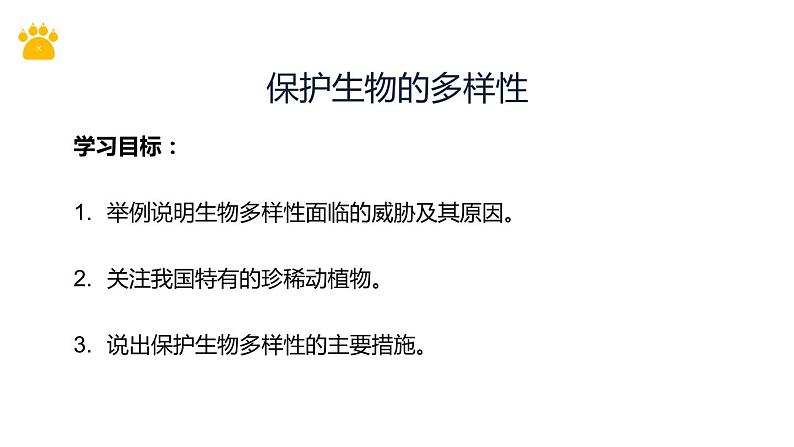 保护生物的多样性

学习目标：

1. 举例说明生物多样性面临的威胁及其原因。

2. 关注我国特有的珍稀动植物。

3. 说出保护生物多样性的主要措施。